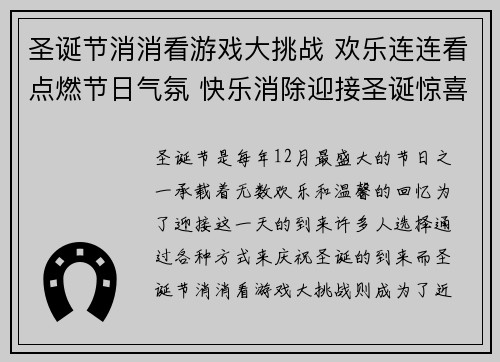 圣诞节消消看游戏大挑战 欢乐连连看点燃节日气氛 快乐消除迎接圣诞惊喜

圣诞节是每年12月最盛大的节日之一承载着无数欢乐和温馨的回忆为了迎接这一天的到来许多人选择通过各种方式来庆祝圣诞的到来而圣诞节消消看游戏大挑战则成为了近